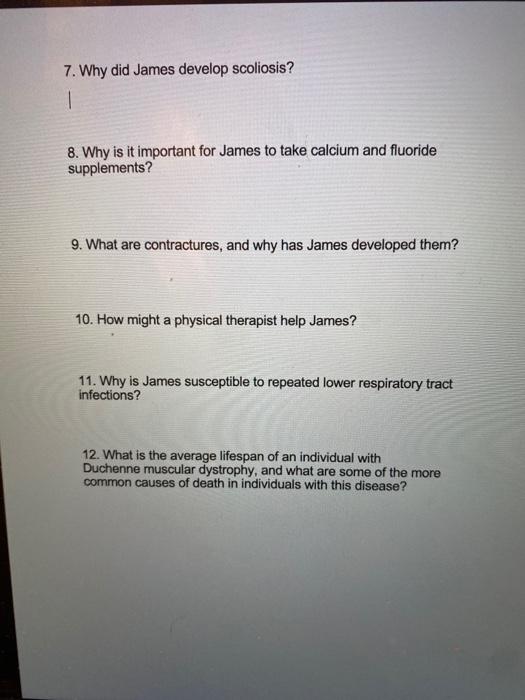 7. Why did James develop scoliosis?

8. Why is it important for James to take calcium and fluoride supplements?

9. What are contractures, and why has James developed them?

10. How might a physical therapist help James?

11. Why is James susceptible to repeated lower respiratory tract infections?

12. What is the average lifespan of an individual with Duchenne muscular dystrophy, and what are some of the more common causes of death in individuals with this disease?